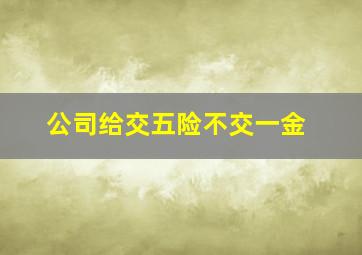 公司给交五险不交一金